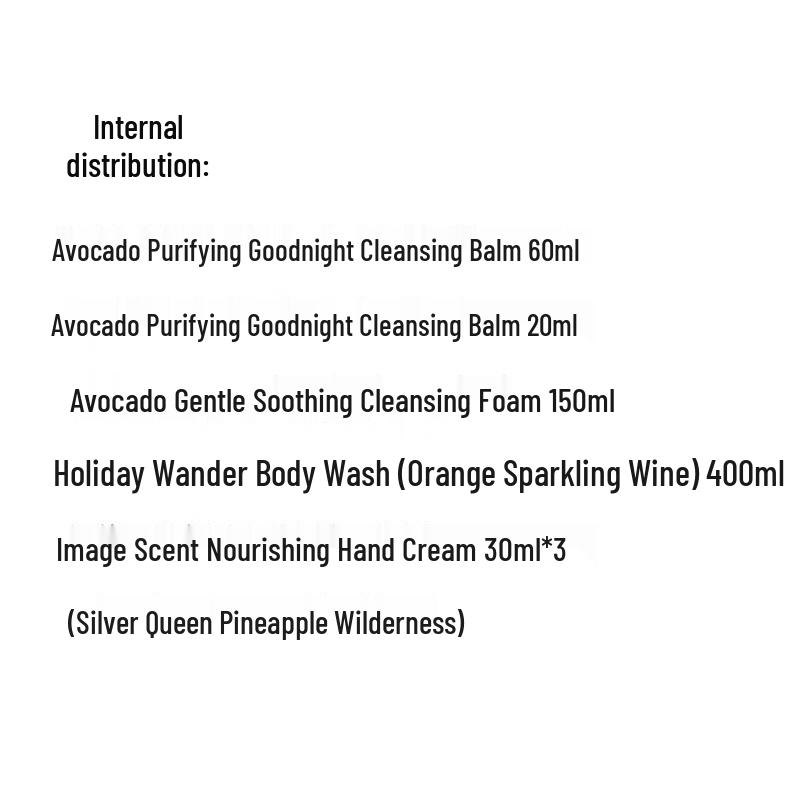 Internal distribution:

Avocado Purifying Goodnight Cleansing Balm 60ml

Avocado Purifying Goodnight Cleansing Balm 20ml

Avocado Gentle Soothing Cleansing Foam 150ml

Holiday Wander Body Wash (Orange Sparkling Wine) 400ml

Image Scent Nourishing Hand Cream 30ml*3

(Silver Queen Pineapple Wilderness)